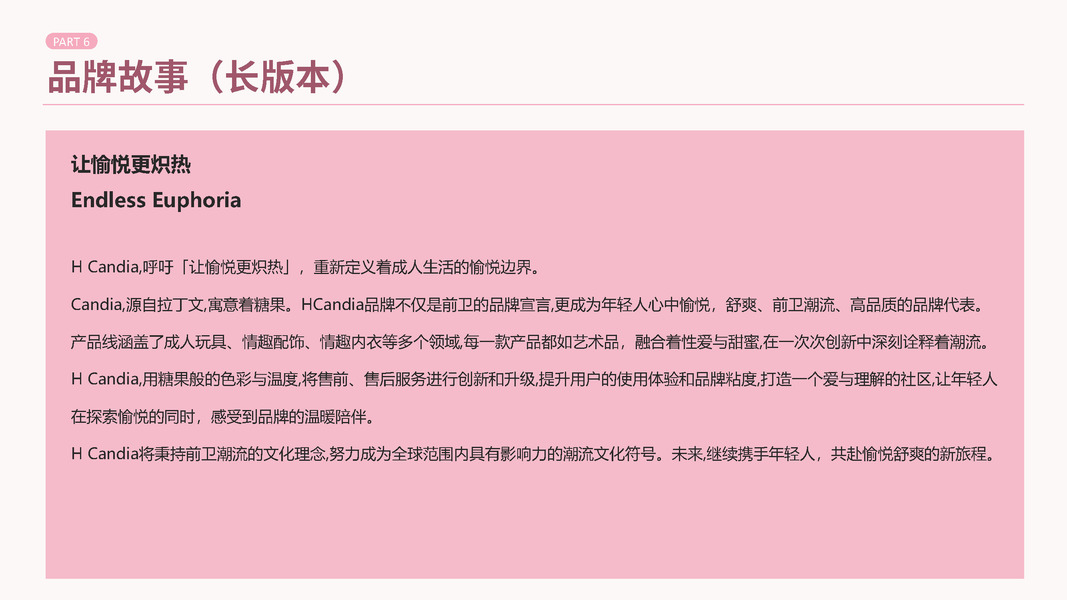 PART 6

品牌故事（长版本）

让愉悦更炽热
Endless Euphoria

H Candia,呼吁「让愉悦更炽热」，重新定义着成人生活的愉悦边界。

Candia,源自拉丁文,寓意着糖果。HCandia品牌不仅是前卫的品牌宣言,更成为年轻人心中愉悦，舒爽、前卫潮流、高品质的品牌代表。

产品线涵盖了成人玩具、情趣配饰、情趣内衣等多个领域,每一款产品都如艺术品，融合着性爱与甜蜜,在一次次创新中深刻诠释着潮流。

H Candia,用糖果般的色彩与温度,将售前、售后服务进行创新和升级,提升用户的使用体验和品牌粘度,打造一个爱与理解的社区,让年轻人在探索愉悦的同时，感受到品牌的温暖陪伴。

H Candia将秉持前卫潮流的文化理念,努力成为全球范围内具有影响力的潮流文化符号。未来,继续携手年轻人，共赴愉悦舒爽的新旅程。